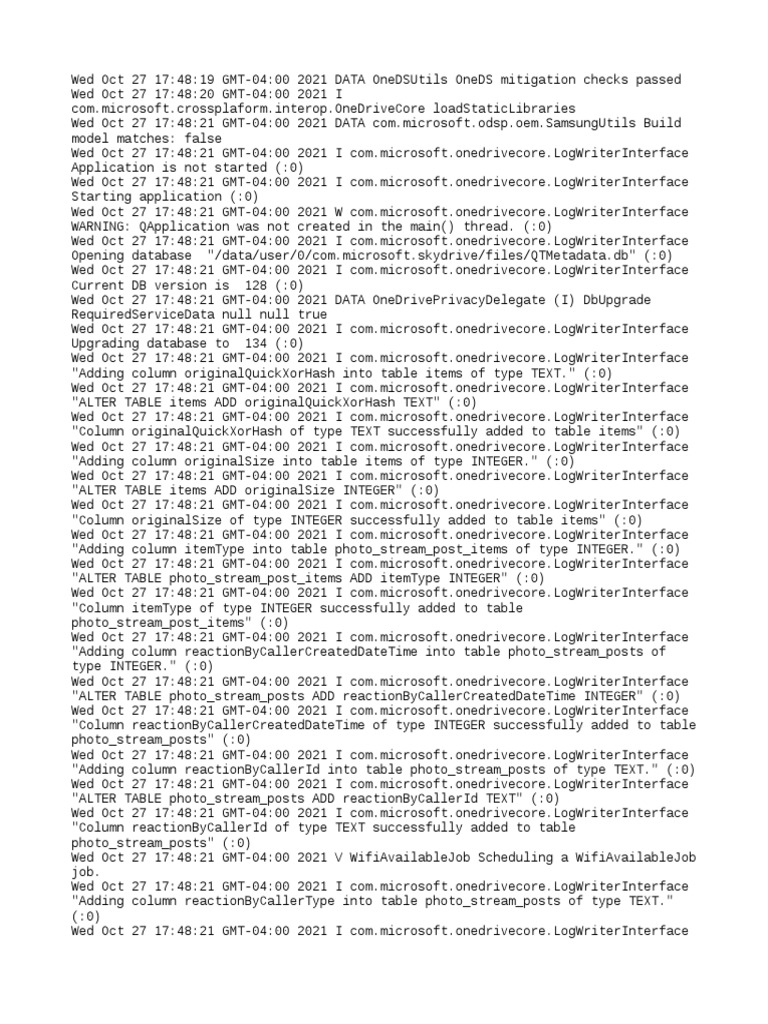 Wed Oct 27 17:48:19 GMT-04:00 2021 DATA OneDSUtils OneDS mitigation checks passed
Wed Oct 27 17:48:20 GMT-04:00 2021 I com.microsoft.crossplaform.interop.OneDriveCore loadStaticLibraries
Wed Oct 27 17:48:21 GMT-04:00 2021 DATA com.microsoft.odsp.oem.SamsungUtils Build model matches: false
Wed Oct 27 17:48:21 GMT-04:00 2021 I com.microsoft.onedrivecore.LogWriterInterface Application is not started (:0)
Wed Oct 27 17:48:21 GMT-04:00 2021 I com.microsoft.onedrivecore.LogWriterInterface Starting application (:0)
Wed Oct 27 17:48:21 GMT-04:00 2021 W com.microsoft.onedrivecore.LogWriterInterface WARNING: QApplication was not created in the main() thread. (:0)
Wed Oct 27 17:48:21 GMT-04:00 2021 I com.microsoft.onedrivecore.LogWriterInterface Opening database "/data/user/0/com.microsoft.skydrive/files/QTMetadata.db" (:0)
Wed Oct 27 17:48:21 GMT-04:00 2021 I com.microsoft.onedrivecore.LogWriterInterface Current DB version is 128 (:0)
Wed Oct 27 17:48:21 GMT-04:00 2021 DATA OneDrivePrivacyDelegate (I) DbUpgrade RequiredServiceData null null true
Wed Oct 27 17:48:21 GMT-04:00 2021 I com.microsoft.onedrivecore.LogWriterInterface Upgrading database to 134 (:0)
Wed Oct 27 17:48:21 GMT-04:00 2021 I com.microsoft.onedrivecore.LogWriterInterface "Adding column originalQuickXorHash into table items of type TEXT." (:0)
Wed Oct 27 17:48:21 GMT-04:00 2021 I com.microsoft.onedrivecore.LogWriterInterface "ALTER TABLE items ADD originalQuickXorHash TEXT" (:0)
Wed Oct 27 17:48:21 GMT-04:00 2021 I com.microsoft.onedrivecore.LogWriterInterface "Column originalQuickXorHash of type TEXT successfully added to table items" (:0)
Wed Oct 27 17:48:21 GMT-04:00 2021 I com.microsoft.onedrivecore.LogWriterInterface "Adding column originalSize into table items of type INTEGER." (:0)
Wed Oct 27 17:48:21 GMT-04:00 2021 I com.microsoft.onedrivecore.LogWriterInterface "ALTER TABLE items ADD originalSize INTEGER" (:0)
Wed Oct 27 17:48:21 GMT-04:00 2021 I com.microsoft.onedrivecore.LogWriterInterface "Column originalSize of type INTEGER successfully added to table items" (:0)
Wed Oct 27 17:48:21 GMT-04:00 2021 I com.microsoft.onedrivecore.LogWriterInterface "Adding column itemType into table photo_stream_post_items of type INTEGER." (:0)
Wed Oct 27 17:48:21 GMT-04:00 2021 I com.microsoft.onedrivecore.LogWriterInterface "ALTER TABLE photo_stream_post_items ADD itemType INTEGER" (:0)
Wed Oct 27 17:48:21 GMT-04:00 2021 I com.microsoft.onedrivecore.LogWriterInterface "Column itemType of type INTEGER successfully added to table photo_stream_post_items" (:0)
Wed Oct 27 17:48:21 GMT-04:00 2021 I com.microsoft.onedrivecore.LogWriterInterface "Adding column reactionByCallerCreatedDateTime into table photo_stream_posts of type INTEGER." (:0)
Wed Oct 27 17:48:21 GMT-04:00 2021 I com.microsoft.onedrivecore.LogWriterInterface "ALTER TABLE photo_stream_posts ADD reactionByCallerCreatedDateTime INTEGER" (:0)
Wed Oct 27 17:48:21 GMT-04:00 2021 I com.microsoft.onedrivecore.LogWriterInterface "Column reactionByCallerCreatedDateTime of type INTEGER successfully added to table photo_stream_posts" (:0)
Wed Oct 27 17:48:21 GMT-04:00 2021 I com.microsoft.onedrivecore.LogWriterInterface "Adding column reactionByCallerId into table photo_stream_posts of type TEXT." (:0)
Wed Oct 27 17:48:21 GMT-04:00 2021 I com.microsoft.onedrivecore.LogWriterInterface "ALTER TABLE photo_stream_posts ADD reactionByCallerId TEXT" (:0)
Wed Oct 27 17:48:21 GMT-04:00 2021 I com.microsoft.onedrivecore.LogWriterInterface "Column reactionByCallerId of type TEXT successfully added to table photo_stream_posts" (:0)
Wed Oct 27 17:48:21 GMT-04:00 2021 V WifiAvailableJob Scheduling a WifiAvailableJob job.
Wed Oct 27 17:48:21 GMT-04:00 2021 I com.microsoft.onedrivecore.LogWriterInterface "Adding column reactionByCallerType into table photo_stream_posts of type TEXT." (:0)
Wed Oct 27 17:48:21 GMT-04:00 2021 I com.microsoft.onedrivecore.LogWriterInterface